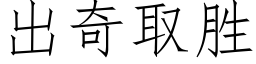 出奇取胜